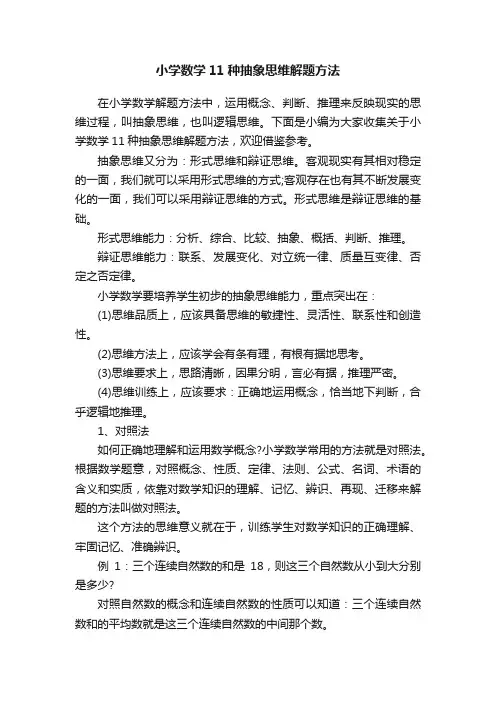 小学数学11种抽象思维解题方法

在小学数学解题方法中，运用概念、判断、推理来反映现实的思维过程，叫抽象思维，也叫逻辑思维。下面是小编为大家收集关于小学数学11种抽象思维解题方法，欢迎借鉴参考。

抽象思维又分为：形式思维和辩证思维。客观现实有其相对稳定的一面，我们就可以采用形式思维的方式;客观存在也有其不断发展变化的一面，我们可以采用辩证思维的方式。形式思维是辩证思维的基础。

形式思维能力：分析、综合、比较、抽象、概括、判断、推理。

辩证思维能力：联系、发展变化、对立统一律、质量互变律、否定之否定律。

小学数学要培养学生初步的抽象思维能力，重点突出在：

(1)思维品质上，应该具备思维的敏捷性、灵活性、联系性和创造性。

(2)思维方法上，应该学会有条有理，有根有据地思考。

(3)思维要求上，思路清晰，因果分明，言必有据，推理严密。

(4)思维训练上，应该要求：正确地运用概念，恰当地下判断，合乎逻辑地推理。

1、对照法

如何正确地理解和运用数学概念?小学数学常用的方法就是对照法。根据数学题意，对照概念、性质、定律、法则、公式、名词、术语的含义和实质，依靠对数学知识的理解、记忆、辨识、再现、迁移来解题的方法叫做对照法。

这个方法的思维意义就在于，训练学生对数学知识的正确理解、牢固记忆、准确辨识。

例 1：三个连续自然数的和是 18，则这三个自然数从小到大分别是多少?

对照自然数的概念和连续自然数的性质可以知道：三个连续自然数和的平均数就是这三个连续自然数的中间那个数。